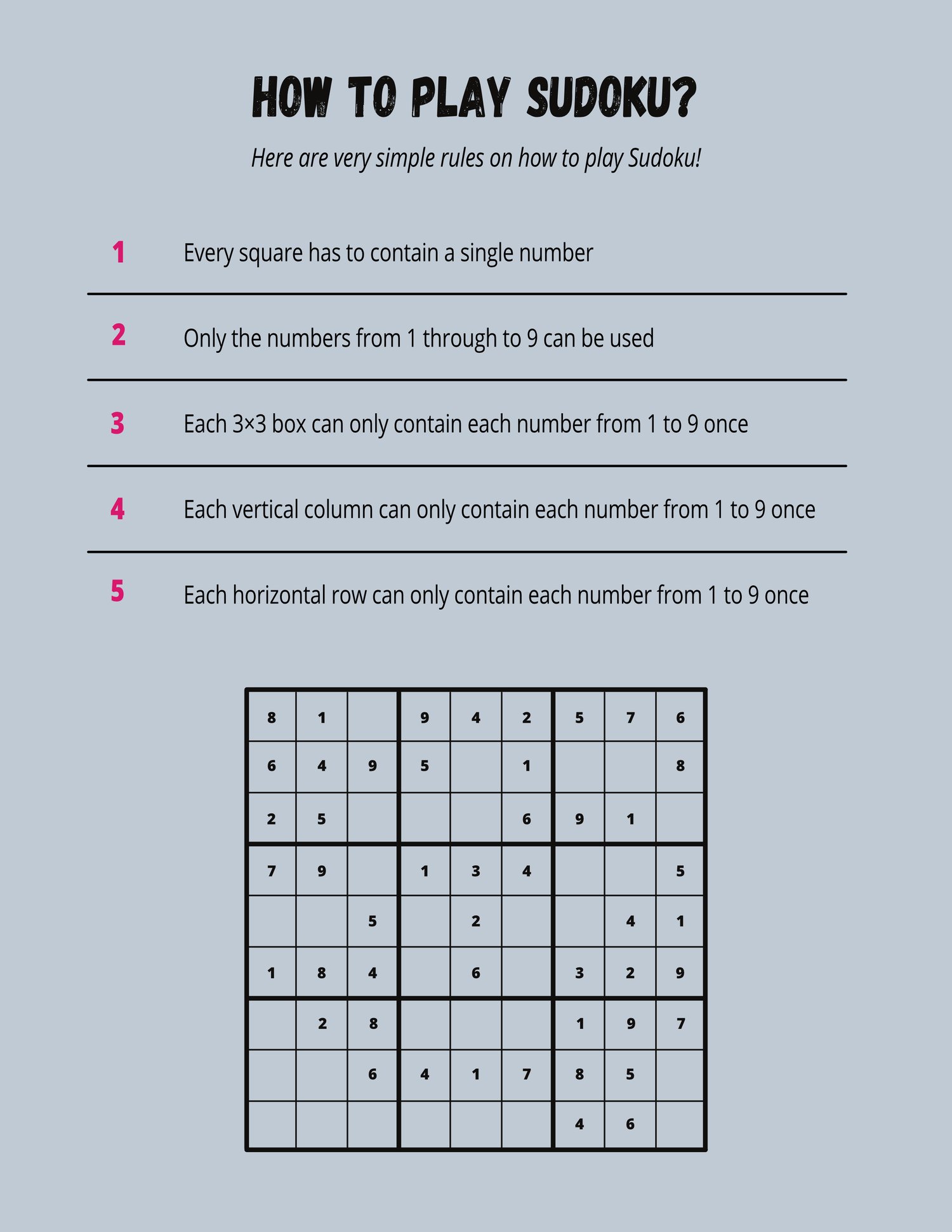 HOW TO PLAY SUDOKU?

Here are very simple rules on how to play Sudoku!

1 Every square has to contain a single number

2 Only the numbers from 1 through to 9 can be used

3 Each 3×3 box can only contain each number from 1 to 9 once

4 Each vertical column can only contain each number from 1 to 9 once

5 Each horizontal row can only contain each number from 1 to 9 once

| | | | | | | | | |
|---|---|---|---|---|---|---|---|---|
| 8 | 1 | | 9 | 4 | 2 | 5 | 7 | 6 |
| 6 | 4 | 9 | 5 | | 1 | | | 8 |
| 2 | 5 | | | | 6 | 9 | 1 | |
| 7 | 9 | | 1 | 3 | 4 | | | 5 |
| | | 5 | | 2 | | | 4 | 1 |
| 1 | 8 | 4 | | 6 | | 3 | 2 | 9 |
| | 2 | 8 | | | | 1 | 9 | 7 |
| | | 6 | 4 | 1 | 7 | 8 | 5 | |
| | | | | | | 4 | 6 | |